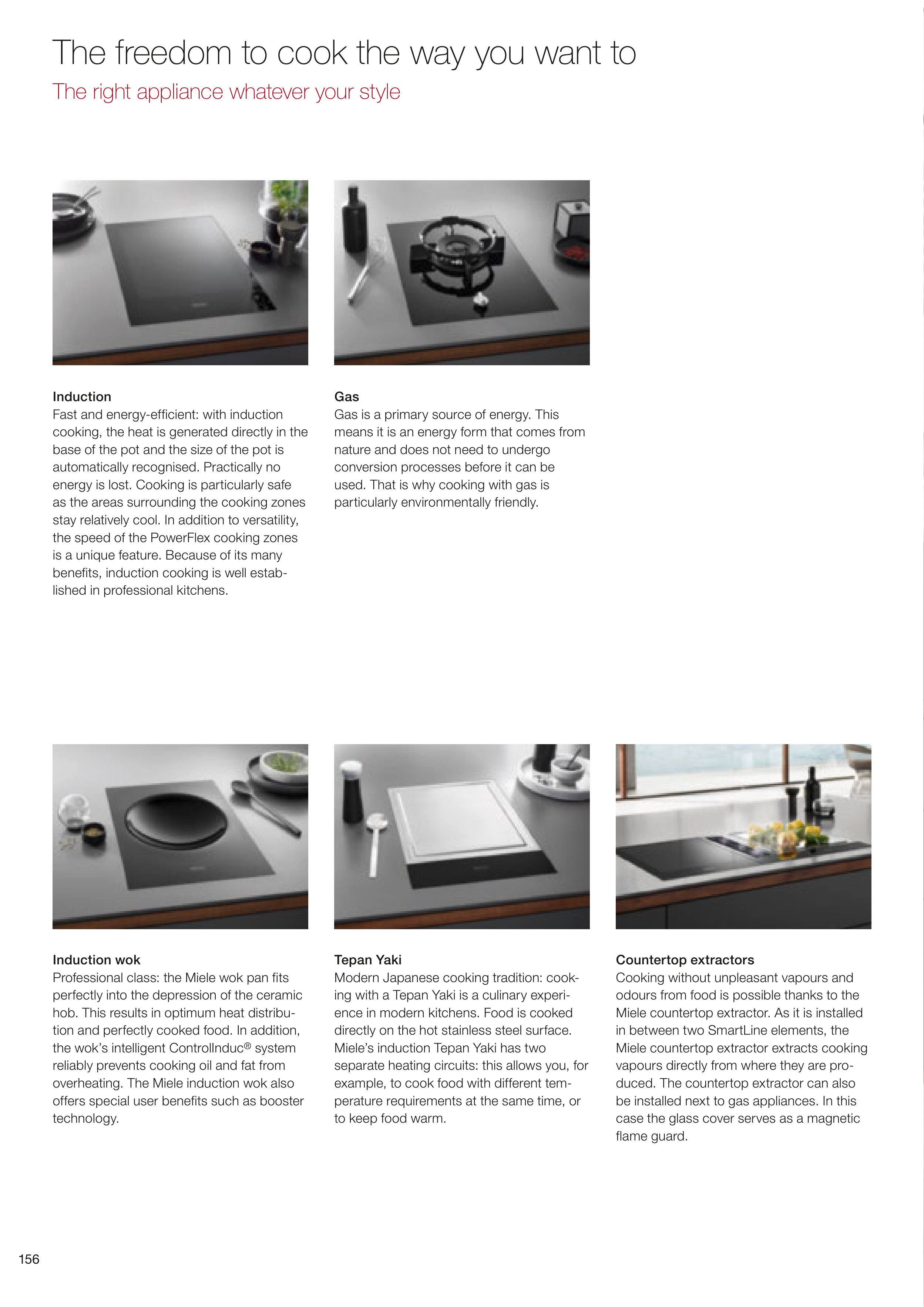 The freedom to cook the way you want to
The right appliance whatever your style

Induction
Fast and energy-efficient: with induction cooking, the heat is generated directly in the base of the pot and the size of the pot is automatically recognised. Practically no energy is lost. Cooking is particularly safe as the areas surrounding the cooking zones stay relatively cool. In addition to versatility, the speed of the PowerFlex cooking zones is a unique feature. Because of its many benefits, induction cooking is well established in professional kitchens.

Gas
Gas is a primary source of energy. This means it is an energy form that comes from nature and does not need to undergo conversion processes before it can be used. That is why cooking with gas is particularly environmentally friendly.

Induction wok
Professional class: the Miele wok pan fits perfectly into the depression of the ceramic hob. This results in optimum heat distribution and perfectly cooked food. In addition, the wok's intelligent ControlInduc® system reliably prevents cooking oil and fat from overheating. The Miele induction wok also offers special user benefits such as booster technology.

Tepan Yaki
Modern Japanese cooking tradition: cooking with a Tepan Yaki is a culinary experience in modern kitchens. Food is cooked directly on the hot stainless steel surface. Miele's induction Tepan Yaki has two separate heating circuits: this allows you, for example, to cook food with different temperature requirements at the same time, or to keep food warm.

Countertop extractors
Cooking without unpleasant vapours and odours from food is possible thanks to the Miele countertop extractor. As it is installed in between two SmartLine elements, the Miele countertop extractor extracts cooking vapours directly from where they are produced. The countertop extractor can also be installed next to gas appliances. In this case the glass cover serves as a magnetic flame guard.

156